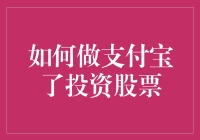 如何做支付宝了投资股票